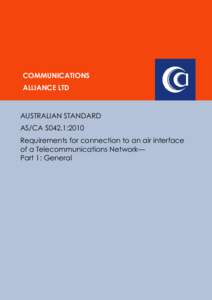 COMMUNICATIONS
ALLIANCE LTD

Ca

AUSTRALIAN STANDARD

AS/CA S042.1:2010

Requirements for connection to an air interface of a Telecommunications Network—
Part 1: General